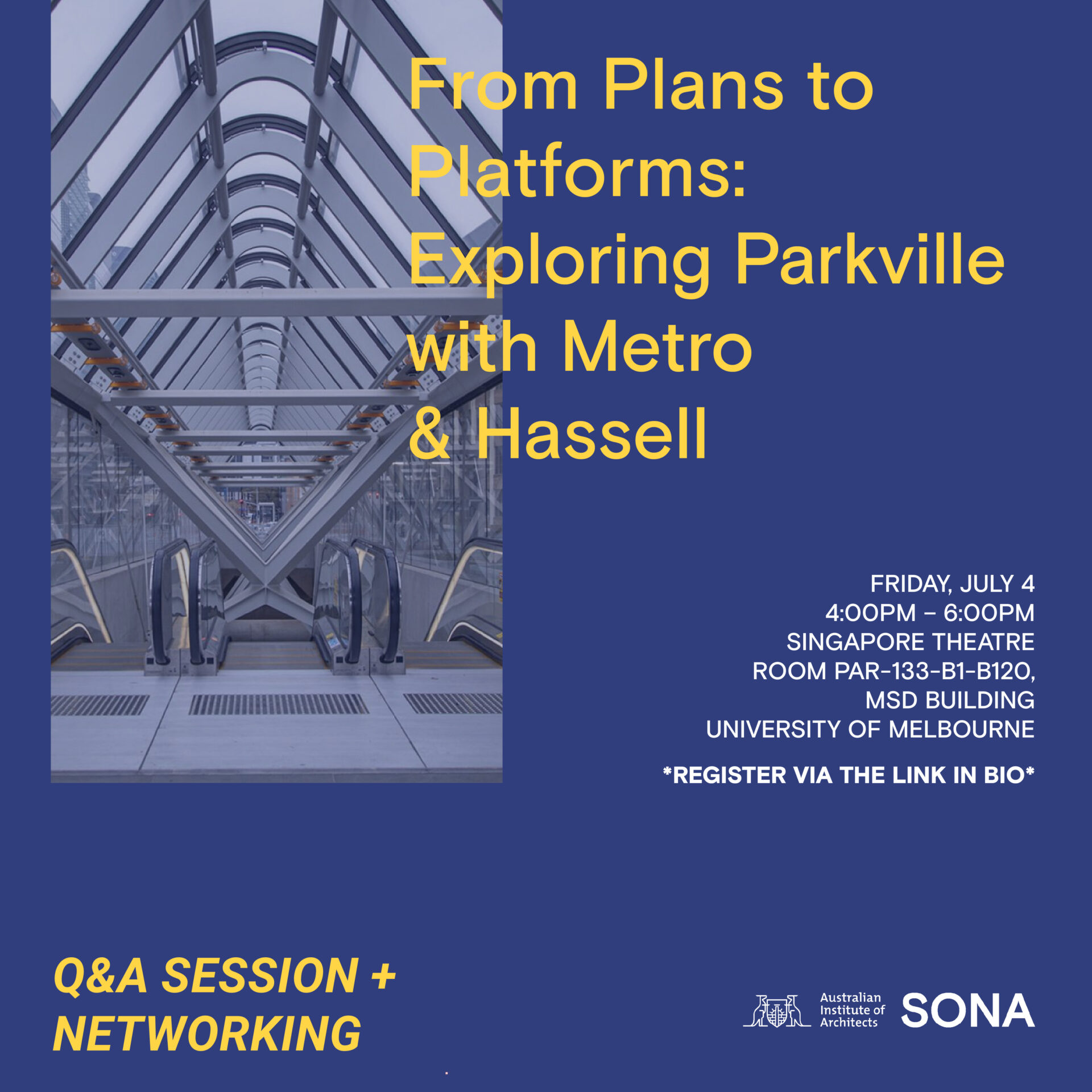 From Plans to Platforms: Exploring Parkville with Metro & Hassell

FRIDAY, JULY 4
4:00PM – 6:00PM
SINGAPORE THEATRE
ROOM PAR-133-B1-B120,
MSD BUILDING
UNIVERSITY OF MELBOURNE

*REGISTER VIA THE LINK IN BIO*

Q&A SESSION + NETWORKING

Australian Institute of Architects

SONA